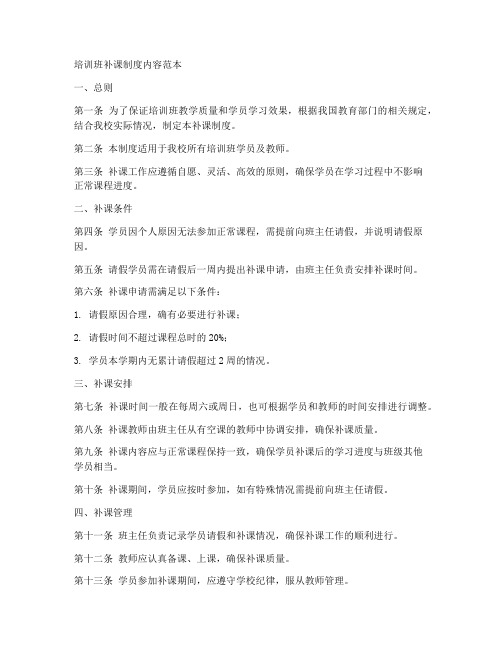 培训班补课制度内容范本

一、总则

第一条 为了保证培训班教学质量和学员学习效果，根据我国教育部门的相关规定，结合我校实际情况，制定本补课制度。

第二条 本制度适用于我校所有培训班学员及教师。

第三条 补课工作应遵循自愿、灵活、高效的原则，确保学员在学习过程中不影响正常课程进度。

二、补课条件

第四条 学员因个人原因无法参加正常课程，需提前向班主任请假，并说明请假原因。

第五条 请假学员需在请假后一周内提出补课申请，由班主任负责安排补课时间。

第六条 补课申请需满足以下条件：

1. 请假原因合理，确有必要进行补课；

2. 请假时间不超过课程总时的 20%；

3. 学员本学期内无累计请假超过 2 周的情况。

三、补课安排

第七条 补课时间一般在每周六或周日，也可根据学员和教师的时间安排进行调整。

第八条 补课教师由班主任从有空课的教师中协调安排，确保补课质量。

第九条 补课内容应与正常课程保持一致，确保学员补课后的学习进度与班级其他学员相当。

第十条 补课期间，学员应按时参加，如有特殊情况需提前向班主任请假。

四、补课管理

第十一条 班主任负责记录学员请假和补课情况，确保补课工作的顺利进行。

第十二条 教师应认真备课、上课，确保补课质量。

第十三条 学员参加补课期间，应遵守学校纪律，服从教师管理。